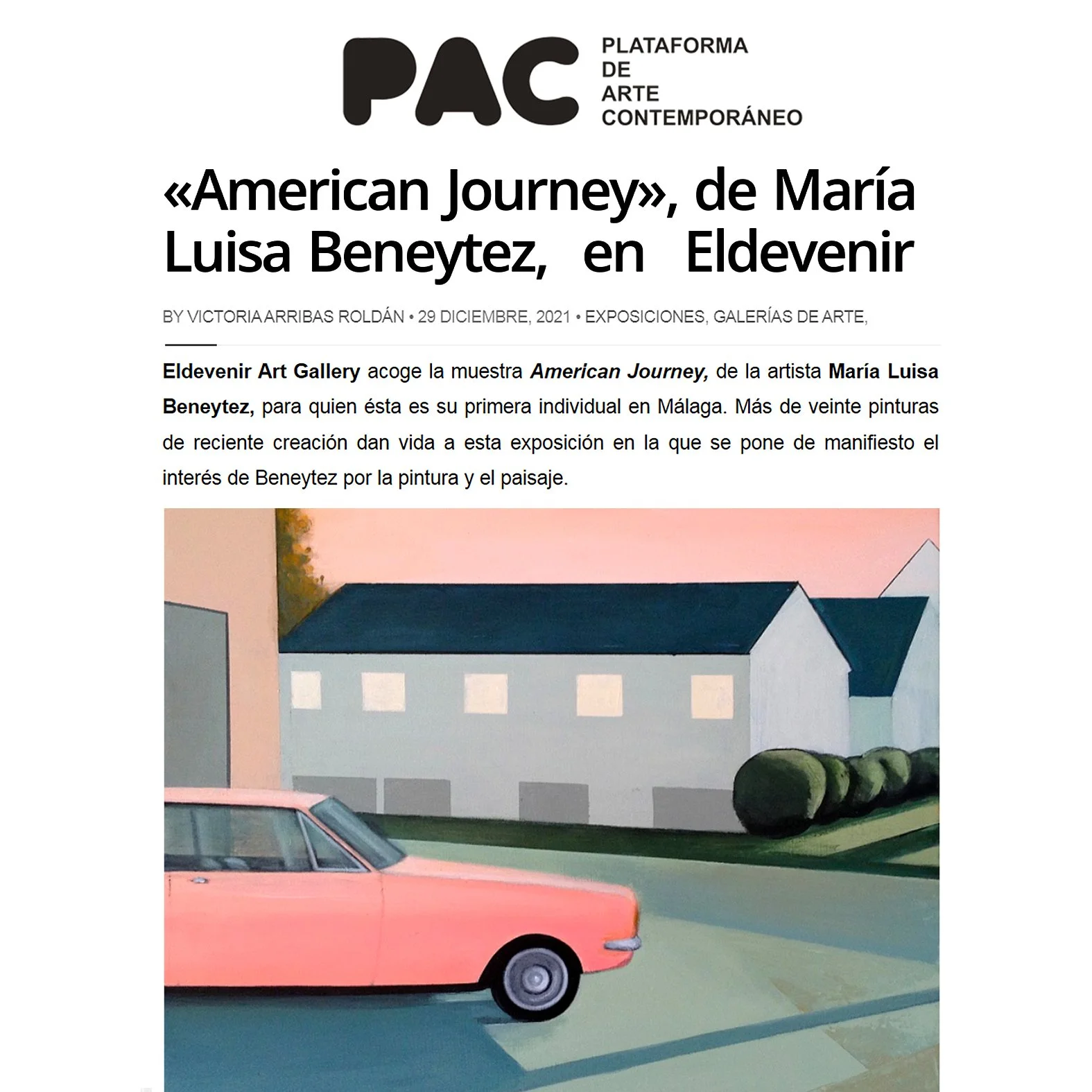 PAC PLATAFORMA DE ARTE CONTEMPORÁNEO

«American Journey», de María Luisa Beneytez, en Eldevenir

BY VICTORIA ARRIBAS ROLDÁN • 29 DICIEMBRE, 2021 • EXPOSICIONES, GALERÍAS DE ARTE,

Eldevenir Art Gallery acoge la muestra American Journey, de la artista María Luisa Beneytez, para quien ésta es su primera individual en Málaga. Más de veinte pinturas de reciente creación dan vida a esta exposición en la que se pone de manifiesto el interés de Beneytez por la pintura y el paisaje.